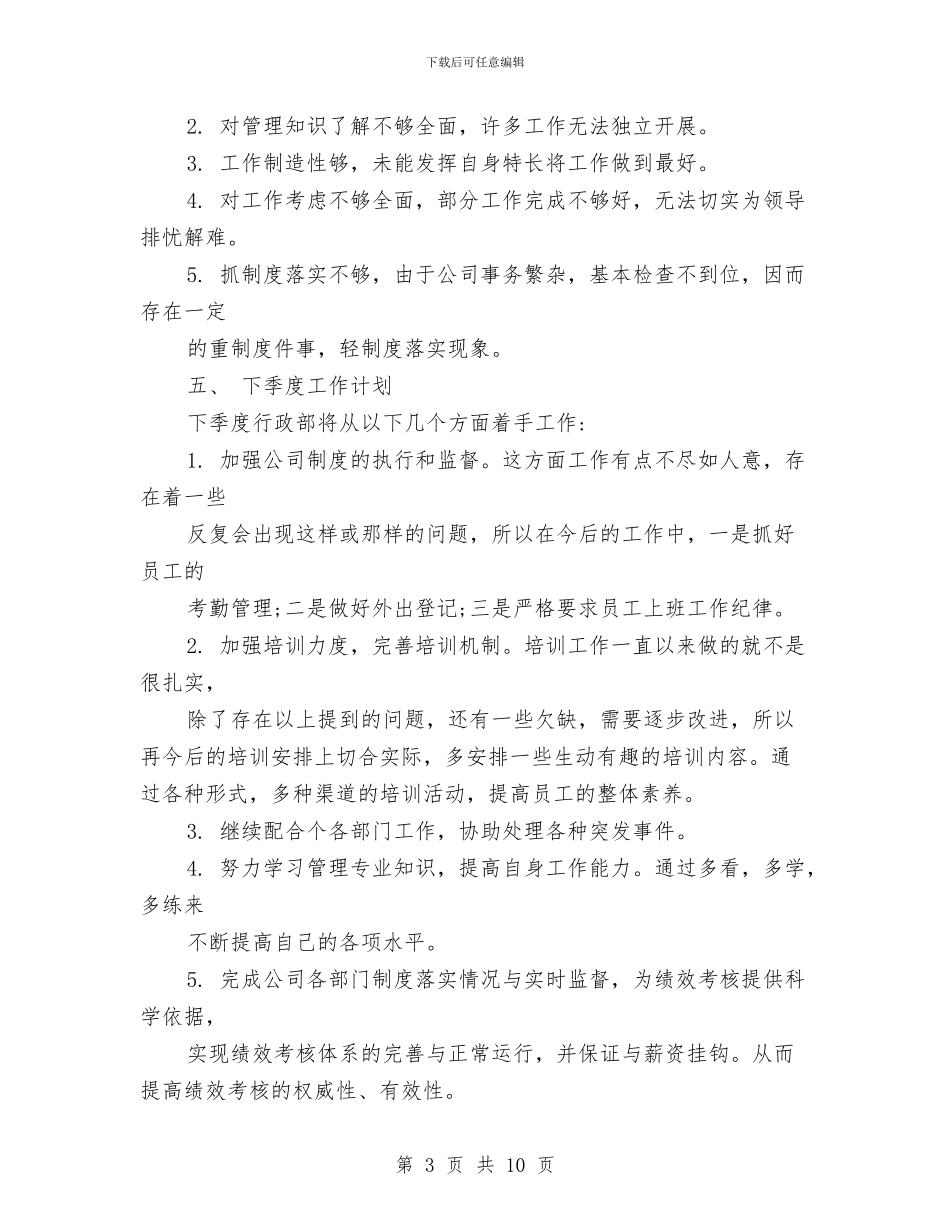 下载后可任意编辑

2. 对管理知识了解不够全面，许多工作无法独立开展。

3. 工作制造性够，未能发挥自身特长将工作做到最好。

4. 对工作考虑不够全面，部分工作完成不够好，无法切实为领导排忧解难。

5. 抓制度落实不够，由于公司事务繁杂，基本检查不到位，因而存在一定

的重制度件事，轻制度落实现象。

五、 下季度工作计划

下季度行政部将从以下几个方面着手工作：

1. 加强公司制度的执行和监督。这方面工作有点不尽如人意，存在着一些

反复会出现这样或那样的问题，所以在今后的工作中，一是抓好员工的

考勤管理；二是做好外出登记；三是严格要求员工上班工作纪律。

2. 加强培训力度，完善培训机制。培训工作一直以来做的就不是很扎实，

除了存在以上提到的问题，还有一些欠缺，需要逐步改进，所以再今后的培训安排上切合实际，多安排一些生动有趣的培训内容。通过各种形式，多种渠道的培训活动，提高员工的整体素养。

3. 继续配合个各部门工作，协助处理各种突发事件。

4. 努力学习管理专业知识，提高自身工作能力。通过多看，多学，多练来

不断提高自己的各项水平。

5. 完成公司各部门制度落实情况与实时监督，为绩效考核提供科学依据，

实现绩效考核体系的完善与正常运行，并保证与薪资挂钩。从而提高绩效考核的权威性、有效性。

第 3 页 共 10 页